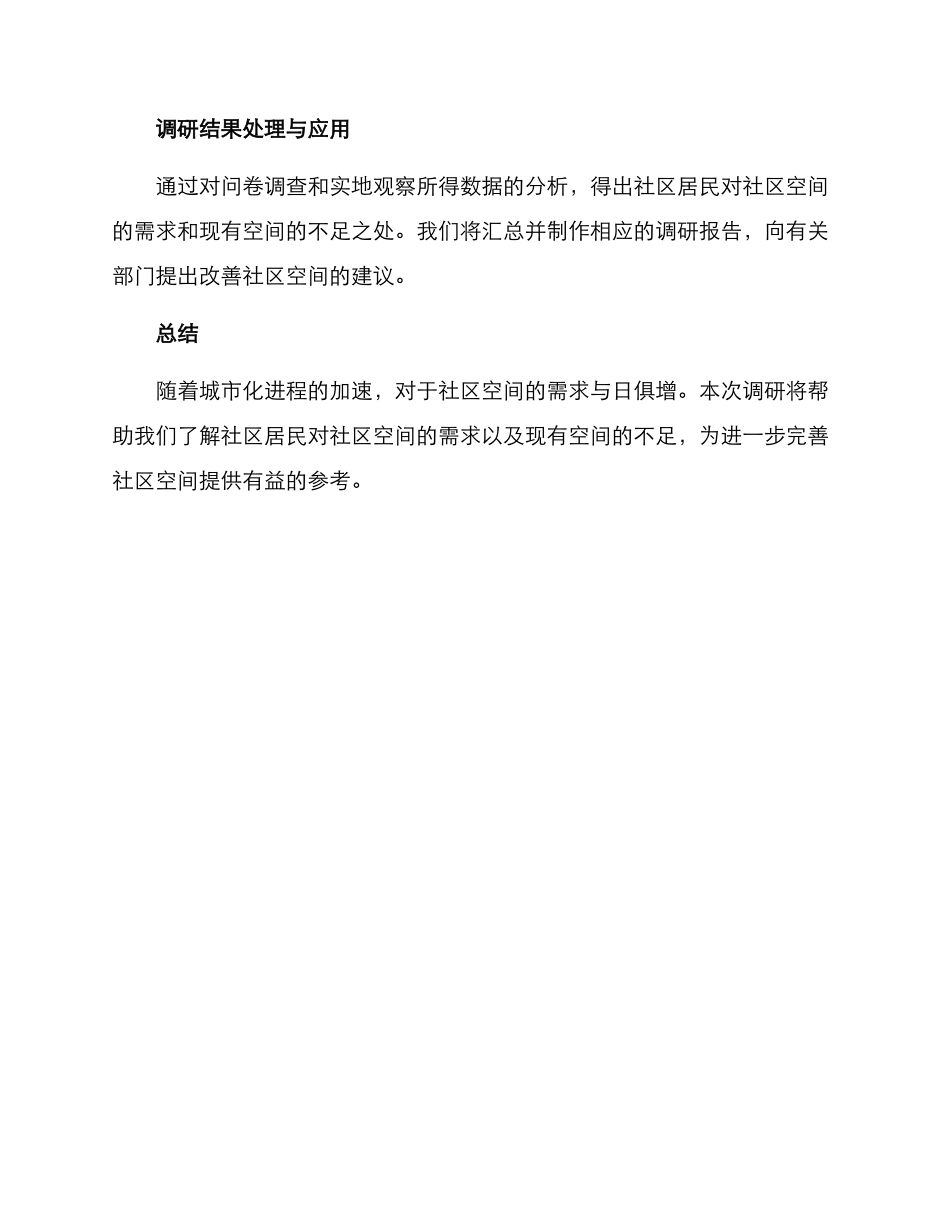 调研结果处理与应用

通过对问卷调查和实地观察所得数据的分析，得出社区居民对社区空间的需求和现有空间的不足之处。我们将汇总并制作相应的调研报告，向有关部门提出改善社区空间的建议。

总结

随着城市化进程的加速，对于社区空间的需求与日俱增。本次调研将帮助我们了解社区居民对社区空间的需求以及现有空间的不足，为进一步完善社区空间提供有益的参考。